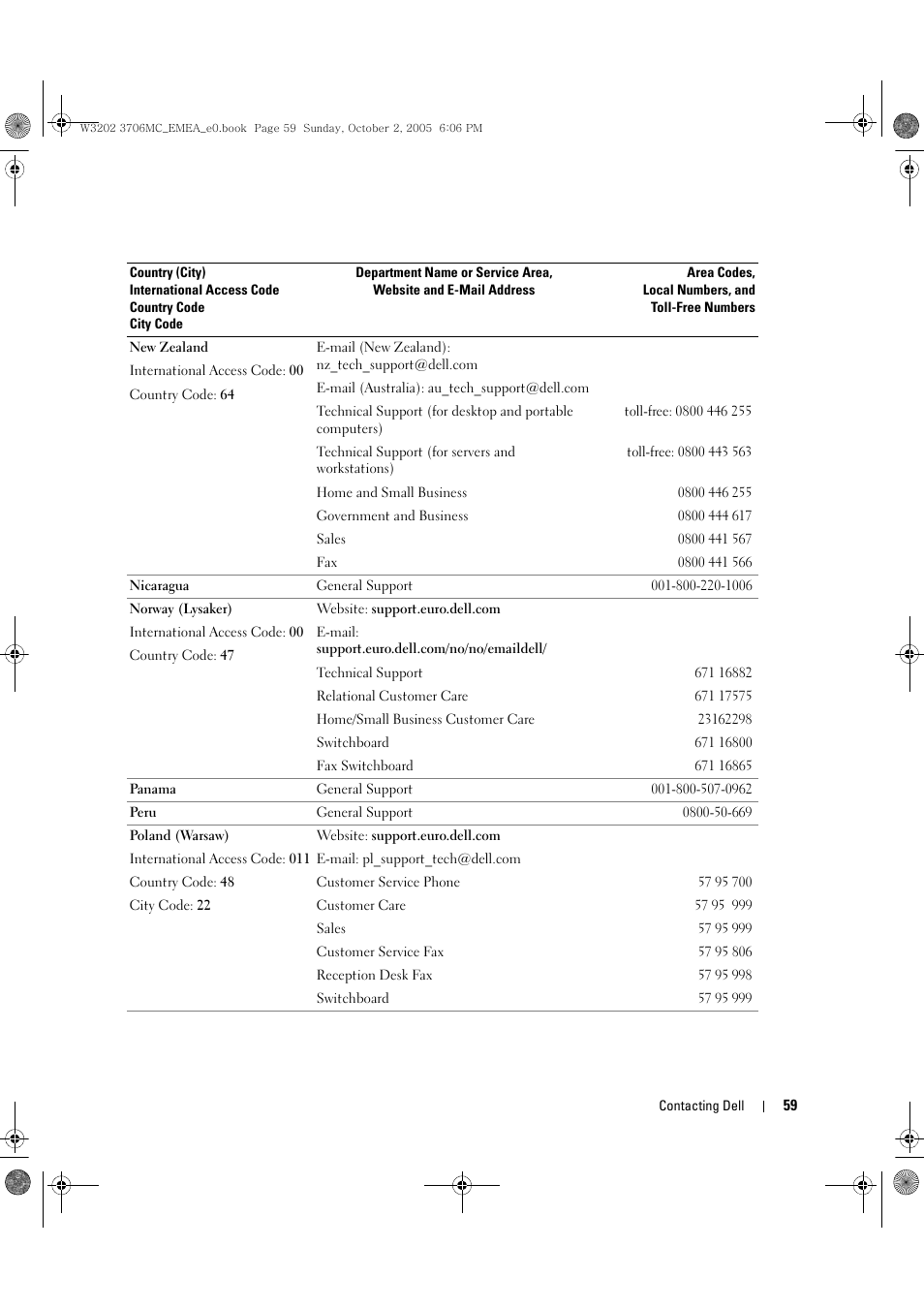 W3202 3706MC_EMEA_e0.book Page 59 Sunday, October 2, 2005 6:06 PM

| Country (City) International Access Code Country Code City Code | Department Name or Service Area, Website and E-Mail Address | Area Codes, Local Numbers, and Toll-Free Numbers |
|---|---|---|
| New Zealand | E-mail (New Zealand): nz_tech_support@dell.com | |
| International Access Code: 00 | E-mail (Australia): au_tech_support@dell.com | |
| Country Code: 64 | Technical Support (for desktop and portable computers) | toll-free: 0800 446 255 |
| | Technical Support (for servers and workstations) | toll-free: 0800 443 563 |
| | Home and Small Business | 0800 446 255 |
| | Government and Business | 0800 444 617 |
| | Sales | 0800 441 567 |
| | Fax | 0800 441 566 |
| Nicaragua | General Support | 001-800-220-1006 |
| Norway (Lysaker) | Website: support.euro.dell.com | |
| International Access Code: 00 | E-mail: support.euro.dell.com/no/no/emaildell/ | |
| Country Code: 47 | Technical Support | 671 16882 |
| | Relational Customer Care | 671 17575 |
| | Home/Small Business Customer Care | 23162298 |
| | Switchboard | 671 16800 |
| | Fax Switchboard | 671 16865 |
| Panama | General Support | 001-800-507-0962 |
| Peru | General Support | 0800-50-669 |
| Poland (Warsaw) | Website: support.euro.dell.com | |
| International Access Code: 011 | E-mail: pl_support_tech@dell.com | |
| Country Code: 48 | Customer Service Phone | 57 95 700 |
| City Code: 22 | Customer Care | 57 95 999 |
| | Sales | 57 95 999 |
| | Customer Service Fax | 57 95 806 |
| | Reception Desk Fax | 57 95 998 |
| | Switchboard | 57 95 999 |

Contacting Dell | 59